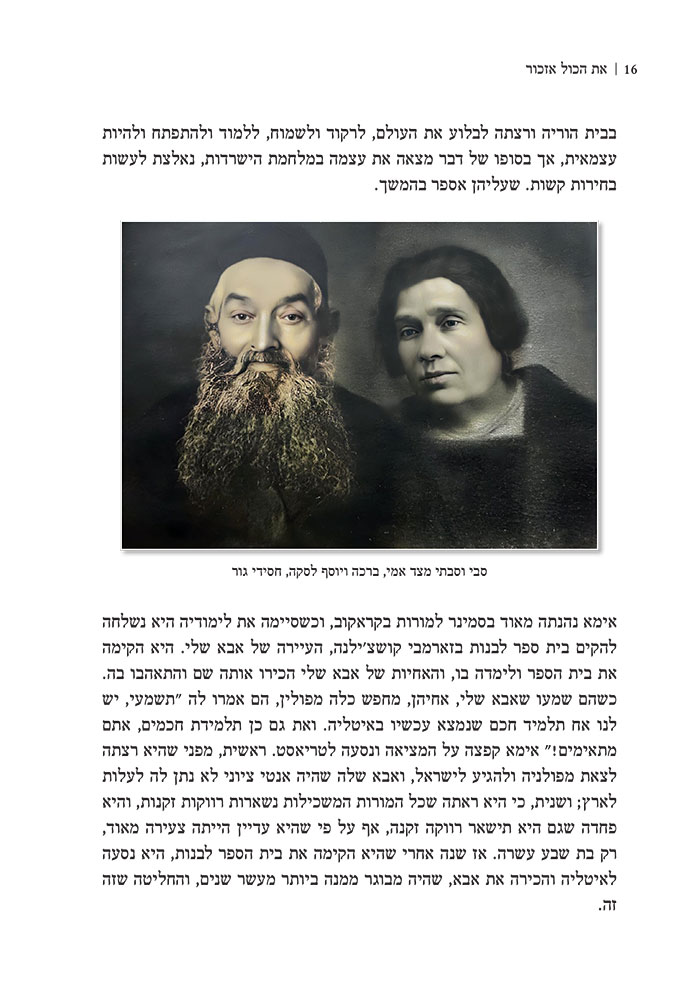 16 | את הכול אזכור

בבית הוריה ורצתה לבלוע את העולם, לרקוד ולשמוח, ללמוד ולהתפתח ולהיות עצמאית, אך בסופו של דבר מצאה את עצמה במלחמת הישרדות, נאלצת לעשות בחירות קשות. שעליהן אספר בהמשך.

סבי וסבתי מצד אמי, ברכה ויוסף לסקה, חסידי גור

אימא נהנתה מאוד בסמינר למורות בקראקוב, וכשסיימה את לימודיה היא נשלחה להקים בית ספר לבנות בזארמבי קושצ'ילנה, העיירה של אבא שלי. היא הקימה את בית הספר ולימדה בו, והאחיות של אבא שלי הכירו אותה שם והתאהבו בה. כשהם שמעו שאבא שלי, אחיהן, מחפש כלה מפולין, הם אמרו לה "תשמעי, יש לנו אח תלמיד חכם שנמצא עכשיו באיטליה. ואת גם כן תלמידת חכמים, אתם מתאימים!" אימא קפצה על המציאה ונסעה לטריאסט. ראשית, מפני שהיא רצתה לצאת מפולניה ולהגיע לישראל, ואבא שלה שהיה אנטי ציוני לא נתן לה לעלות לארץ; ושנית, כי היא ראתה שכל המורות המשכילות נשארות רווקות זקנות, והיא פחדה שגם היא תישאר רווקה זקנה, אף על פי שהיא עדיין הייתה צעירה מאוד, רק בת שבע עשרה. אז שנה אחרי שהיא הקימה את בית הספר לבנות, היא נסעה לאיטליה והכירה את אבא, שהיה מבוגר ממנה ביותר מעשר שנים, והחליטה שזה זה.